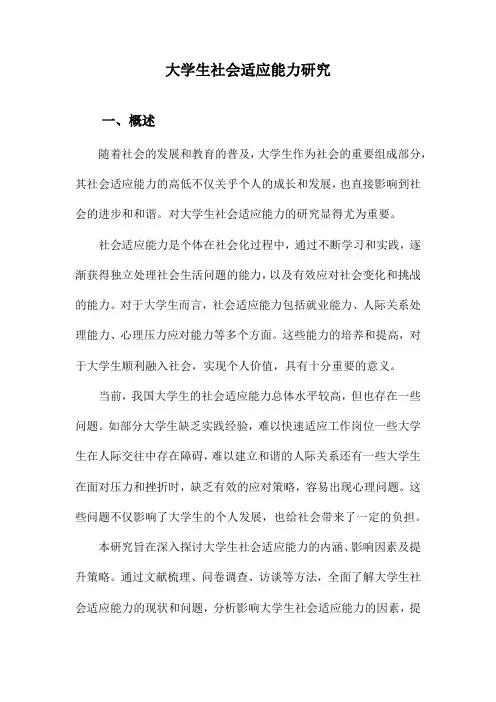 大学生社会适应能力研究

一、概述

随着社会的发展和教育的普及，大学生作为社会的重要组成部分，其社会适应能力的高低不仅关乎个人的成长和发展，也直接影响到社会的进步和和谐。对大学生社会适应能力的研究显得尤为重要。

社会适应能力是个体在社会化过程中，通过不断学习和实践，逐渐获得独立处理社会生活问题的能力，以及有效应对社会变化和挑战的能力。对于大学生而言，社会适应能力包括就业能力、人际关系处理能力、心理压力应对能力等多个方面。这些能力的培养和提高，对于大学生顺利融入社会，实现个人价值，具有十分重要的意义。

当前，我国大学生的社会适应能力总体水平较高，但也存在一些问题。如部分大学生缺乏实践经验，难以快速适应工作岗位一些大学生在人际交往中存在障碍，难以建立和谐的人际关系还有一些大学生在面对压力和挫折时，缺乏有效的应对策略，容易出现心理问题。这些问题不仅影响了大学生的个人发展，也给社会带来了一定的负担。

本研究旨在深入探讨大学生社会适应能力的内涵、影响因素及提升策略。通过文献梳理、问卷调查、访谈等方法，全面了解大学生社会适应能力的现状和问题，分析影响大学生社会适应能力的因素，提